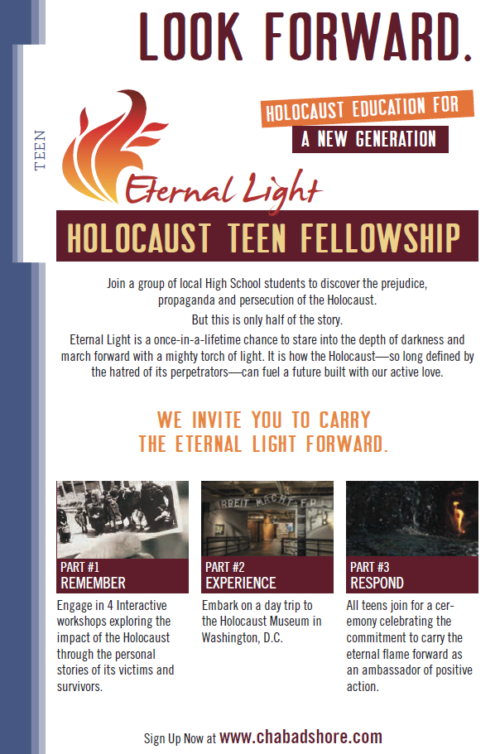 LOOK FORWARD.

TEEN

HOLOCAUST EDUCATION FOR
A NEW GENERATION

Eternal Light

HOLOCAUST TEEN FELLOWSHIP

Join a group of local High School students to discover the prejudice, propaganda and persecution of the Holocaust.

But this is only half of the story.

Eternal Light is a once-in-a-lifetime chance to stare into the depth of darkness and march forward with a mighty torch of light. It is how the Holocaust—so long defined by the hatred of its perpetrators—can fuel a future built with our active love.

WE INVITE YOU TO CARRY THE ETERNAL LIGHT FORWARD.

ARBEIT MACHT FR

PART #1
REMEMBER
Engage in 4 Interactive workshops exploring the impact of the Holocaust through the personal stories of its victims and survivors.

PART #2
EXPERIENCE
Embark on a day trip to the Holocaust Museum in Washington, D.C.

PART #3
RESPOND
All teens join for a ceremony celebrating the commitment to carry the eternal flame forward as an ambassador of positive action.

Sign Up Now at www.chabadshore.com